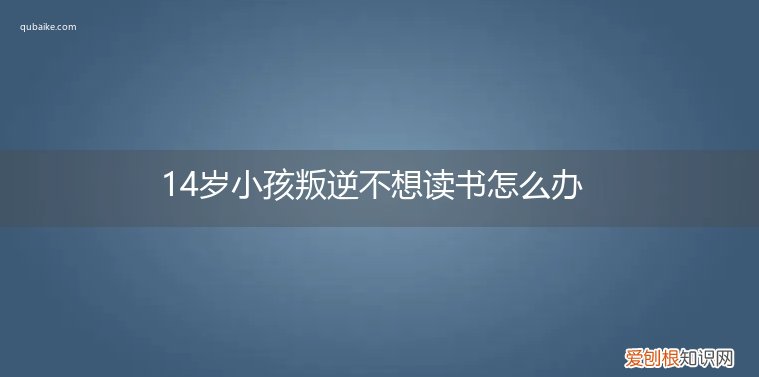 qubaike.com

14岁小孩叛逆不想读书怎么办

爱刨根知识网